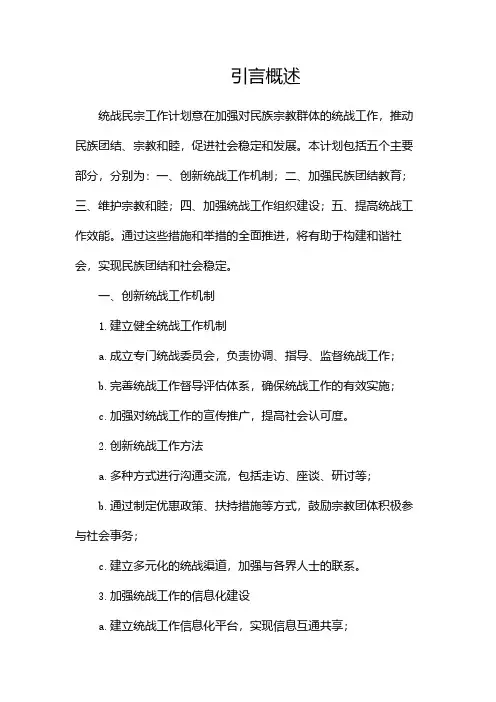 引言概述

统战民宗工作计划意在加强对民族宗教群体的统战工作，推动民族团结、宗教和睦，促进社会稳定和发展。本计划包括五个主要部分，分别为：一、创新统战工作机制；二、加强民族团结教育；三、维护宗教和睦；四、加强统战工作组织建设；五、提高统战工作效能。通过这些措施和举措的全面推进，将有助于构建和谐社会，实现民族团结和社会稳定。

一、创新统战工作机制

1. 建立健全统战工作机制

a. 成立专门统战委员会，负责协调、指导、监督统战工作；

b. 完善统战工作督导评估体系，确保统战工作的有效实施；

c. 加强对统战工作的宣传推广，提高社会认可度。

2. 创新统战工作方法

a. 多种方式进行沟通交流，包括走访、座谈、研讨等；

b. 通过制定优惠政策、扶持措施等方式，鼓励宗教团体积极参与社会事务；

c. 建立多元化的统战渠道，加强与各界人士的联系。

3. 加强统战工作的信息化建设

a. 建立统战工作信息化平台，实现信息互通共享；